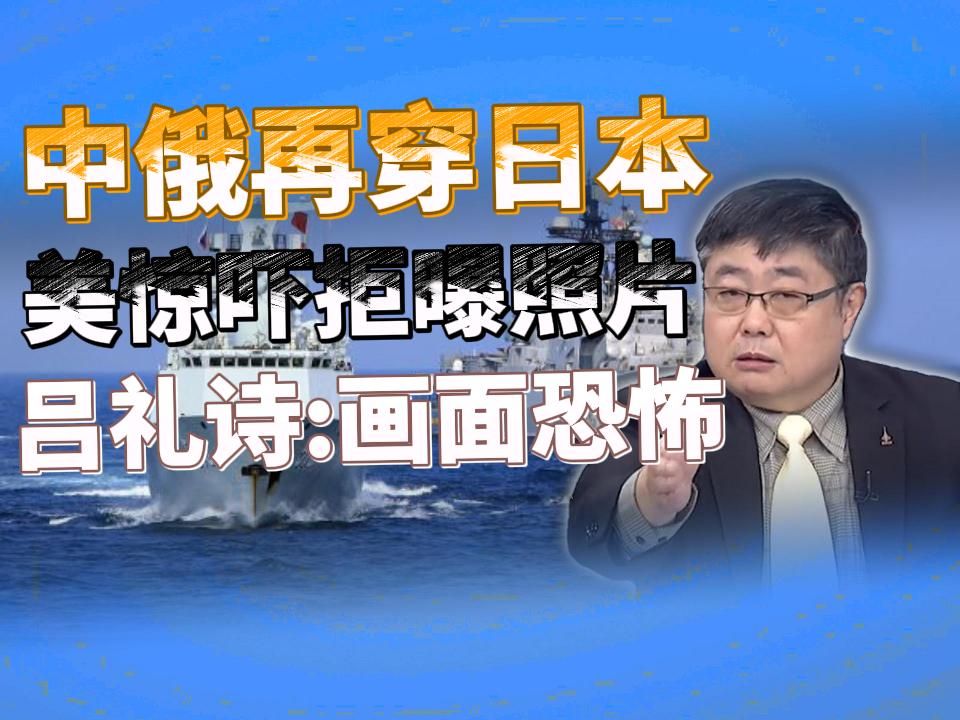 中俄再穿日本
美惊吓拒曝照片
吕礼诗:画面恐怖